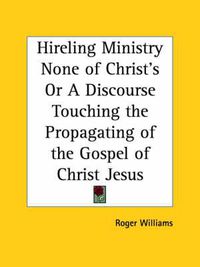 Hireling Ministry None of Christ's Or A Discourse Touching the Propagating of the Gospel of Christ Jesus

Roger Williams